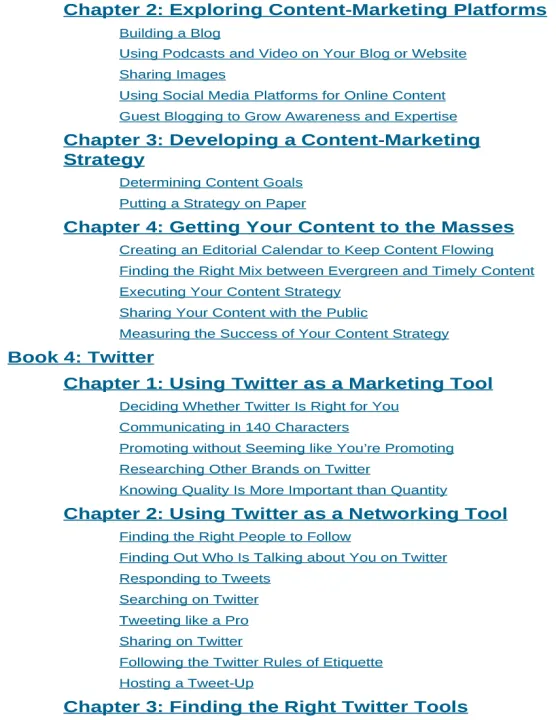 Chapter 2: Exploring Content-Marketing Platforms

Building a Blog

Using Podcasts and Video on Your Blog or Website

Sharing Images

Using Social Media Platforms for Online Content

Guest Blogging to Grow Awareness and Expertise

Chapter 3: Developing a Content-Marketing Strategy

Determining Content Goals

Putting a Strategy on Paper

Chapter 4: Getting Your Content to the Masses

Creating an Editorial Calendar to Keep Content Flowing

Finding the Right Mix between Evergreen and Timely Content

Executing Your Content Strategy

Sharing Your Content with the Public

Measuring the Success of Your Content Strategy

Book 4: Twitter

Chapter 1: Using Twitter as a Marketing Tool

Deciding Whether Twitter Is Right for You

Communicating in 140 Characters

Promoting without Seeming like You're Promoting

Researching Other Brands on Twitter

Knowing Quality Is More Important than Quantity

Chapter 2: Using Twitter as a Networking Tool

Finding the Right People to Follow

Finding Out Who Is Talking about You on Twitter

Responding to Tweets

Searching on Twitter

Tweeting like a Pro

Sharing on Twitter

Following the Twitter Rules of Etiquette

Hosting a Tweet-Up

Chapter 3: Finding the Right Twitter Tools